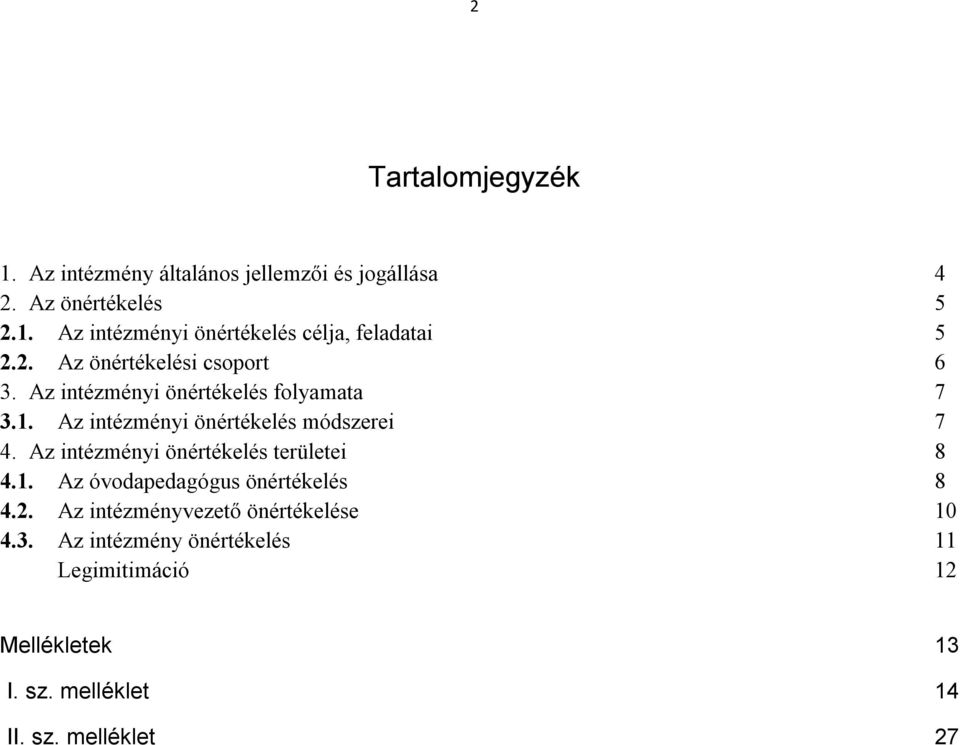 2

Tartalomjegyzék

1. Az intézmény általános jellemzői és jogállása 4
2. Az önértékelés 5
2.1. Az intézményi önértékelés célja, feladatai 5
2.2. Az önértékelési csoport 6
3. Az intézményi önértékelés folyamata 7
3.1. Az intézményi önértékelés módszerei 7
4. Az intézményi önértékelés területei 8
4.1. Az óvodapedagógus önértékelés 8
4.2. Az intézményvezető önértékelése 10
4.3. Az intézmény önértékelés 11
Legimitimáció 12

Mellékletek 13

I. sz. melléklet 14

II. sz. melléklet 27